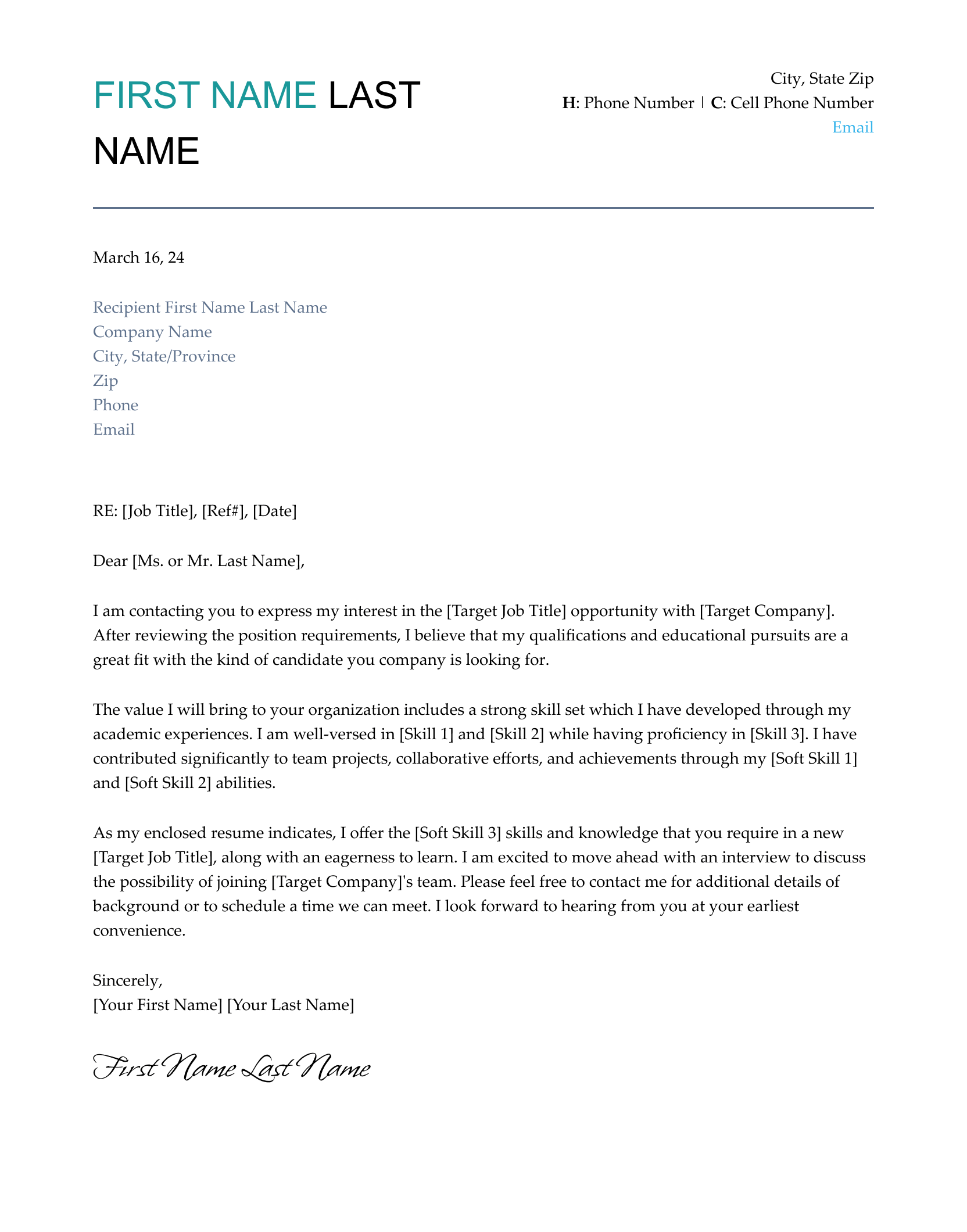 FIRST NAME LAST NAME

City, State Zip
H: Phone Number | C: Cell Phone Number
Email

March 16, 24

Recipient First Name Last Name
Company Name
City, State/Province
Zip
Phone
Email

RE: [Job Title], [Ref#], [Date]

Dear [Ms. or Mr. Last Name],

I am contacting you to express my interest in the [Target Job Title] opportunity with [Target Company]. After reviewing the position requirements, I believe that my qualifications and educational pursuits are a great fit with the kind of candidate you company is looking for.

The value I will bring to your organization includes a strong skill set which I have developed through my academic experiences. I am well-versed in [Skill 1] and [Skill 2] while having proficiency in [Skill 3]. I have contributed significantly to team projects, collaborative efforts, and achievements through my [Soft Skill 1] and [Soft Skill 2] abilities.

As my enclosed resume indicates, I offer the [Soft Skill 3] skills and knowledge that you require in a new [Target Job Title], along with an eagerness to learn. I am excited to move ahead with an interview to discuss the possibility of joining [Target Company]'s team. Please feel free to contact me for additional details of background or to schedule a time we can meet. I look forward to hearing from you at your earliest convenience.

Sincerely,
[Your First Name] [Your Last Name]

First Name Last Name